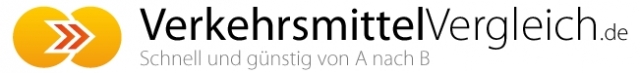 VerkehrsmittelVergleich.de
Schnell und günstig von A nach B